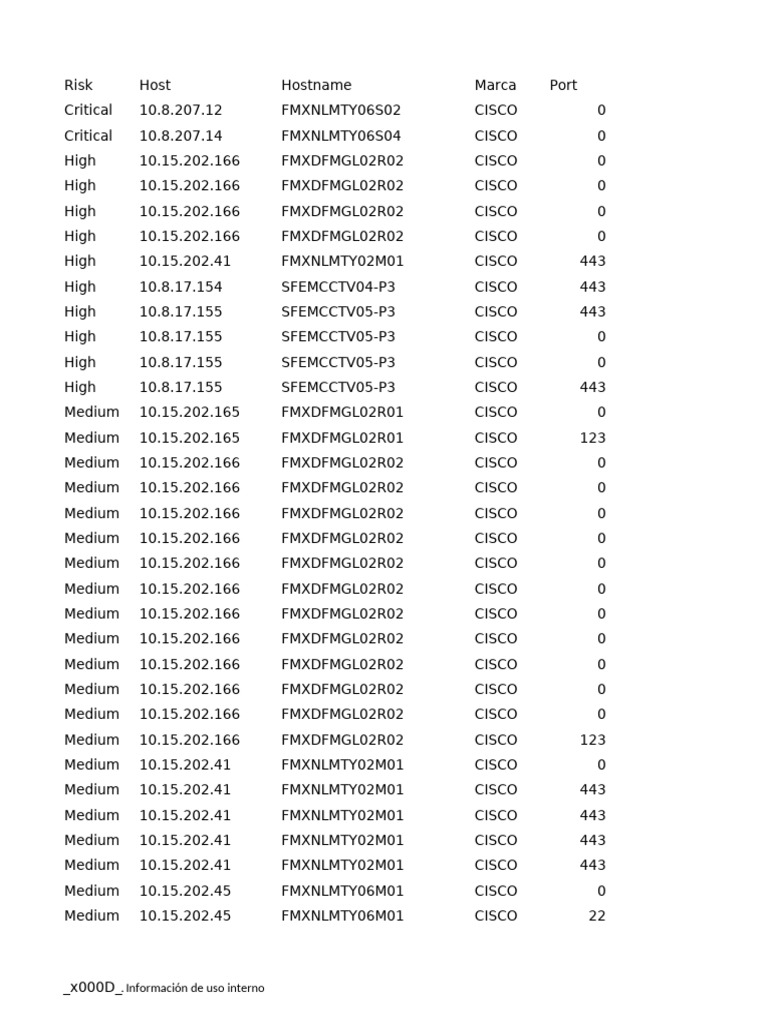 | Risk | Host | Hostname | Marca | Port |
|---|---|---|---|---|
| Critical | 10.8.207.12 | FMXNLMTY06S02 | CISCO | 0 |
| Critical | 10.8.207.14 | FMXNLMTY06S04 | CISCO | 0 |
| High | 10.15.202.166 | FMXDFMGL02R02 | CISCO | 0 |
| High | 10.15.202.166 | FMXDFMGL02R02 | CISCO | 0 |
| High | 10.15.202.166 | FMXDFMGL02R02 | CISCO | 0 |
| High | 10.15.202.166 | FMXDFMGL02R02 | CISCO | 0 |
| High | 10.15.202.41 | FMXNLMTY02M01 | CISCO | 443 |
| High | 10.8.17.154 | SFEMCCTV04-P3 | CISCO | 443 |
| High | 10.8.17.155 | SFEMCCTV05-P3 | CISCO | 443 |
| High | 10.8.17.155 | SFEMCCTV05-P3 | CISCO | 0 |
| High | 10.8.17.155 | SFEMCCTV05-P3 | CISCO | 0 |
| High | 10.8.17.155 | SFEMCCTV05-P3 | CISCO | 443 |
| Medium | 10.15.202.165 | FMXDFMGL02R01 | CISCO | 0 |
| Medium | 10.15.202.165 | FMXDFMGL02R01 | CISCO | 123 |
| Medium | 10.15.202.166 | FMXDFMGL02R02 | CISCO | 0 |
| Medium | 10.15.202.166 | FMXDFMGL02R02 | CISCO | 0 |
| Medium | 10.15.202.166 | FMXDFMGL02R02 | CISCO | 0 |
| Medium | 10.15.202.166 | FMXDFMGL02R02 | CISCO | 0 |
| Medium | 10.15.202.166 | FMXDFMGL02R02 | CISCO | 0 |
| Medium | 10.15.202.166 | FMXDFMGL02R02 | CISCO | 0 |
| Medium | 10.15.202.166 | FMXDFMGL02R02 | CISCO | 0 |
| Medium | 10.15.202.166 | FMXDFMGL02R02 | CISCO | 0 |
| Medium | 10.15.202.166 | FMXDFMGL02R02 | CISCO | 0 |
| Medium | 10.15.202.166 | FMXDFMGL02R02 | CISCO | 0 |
| Medium | 10.15.202.166 | FMXDFMGL02R02 | CISCO | 0 |
| Medium | 10.15.202.166 | FMXDFMGL02R02 | CISCO | 123 |
| Medium | 10.15.202.41 | FMXNLMTY02M01 | CISCO | 0 |
| Medium | 10.15.202.41 | FMXNLMTY02M01 | CISCO | 443 |
| Medium | 10.15.202.41 | FMXNLMTY02M01 | CISCO | 443 |
| Medium | 10.15.202.41 | FMXNLMTY02M01 | CISCO | 443 |
| Medium | 10.15.202.41 | FMXNLMTY02M01 | CISCO | 443 |
| Medium | 10.15.202.45 | FMXNLMTY06M01 | CISCO | 0 |
| Medium | 10.15.202.45 | FMXNLMTY06M01 | CISCO | 22 |

_x000D_ Información de uso interno